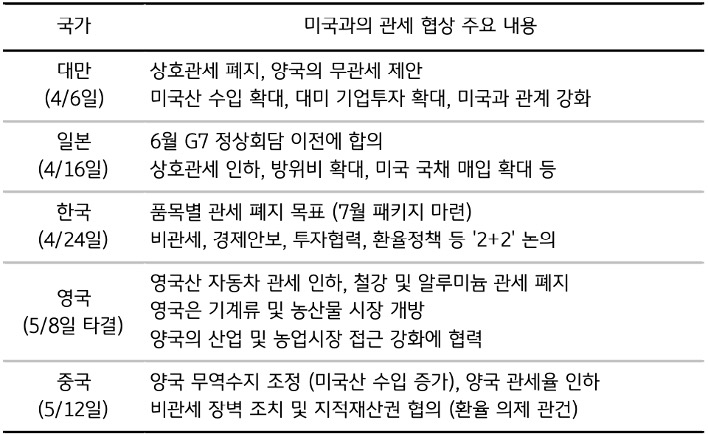 | 국가 | 미국과의 관세 협상 주요 내용 |
|---|---|
| 대만 (4/6일) | 상호관세 폐지, 양국의 무관세 제안 미국산 수입 확대, 대미 기업투자 확대, 미국과 관계 강화 |
| 일본 (4/16일) | 6월 G7 정상회담 이전에 합의 상호관세 인하, 방위비 확대, 미국 국채 매입 확대 등 |
| 한국 (4/24일) | 품목별 관세 폐지 목표 (7월 패키지 마련) 비관세, 경제안보, 투자협력, 환율정책 등 '2+2' 논의 |
| 영국 (5/8일 타결) | 영국산 자동차 관세 인하, 철강 및 알루미늄 관세 폐지 영국은 기계류 및 농산물 시장 개방 양국의 산업 및 농업시장 접근 강화에 협력 |
| 중국 (5/12일) | 양국 무역수지 조정 (미국산 수입 증가), 양국 관세율 인하 비관세 장벽 조치 및 지적재산권 협의 (환율 의제 관건) |